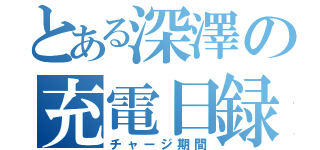 とある深澤の
充電日録
チャージ期間